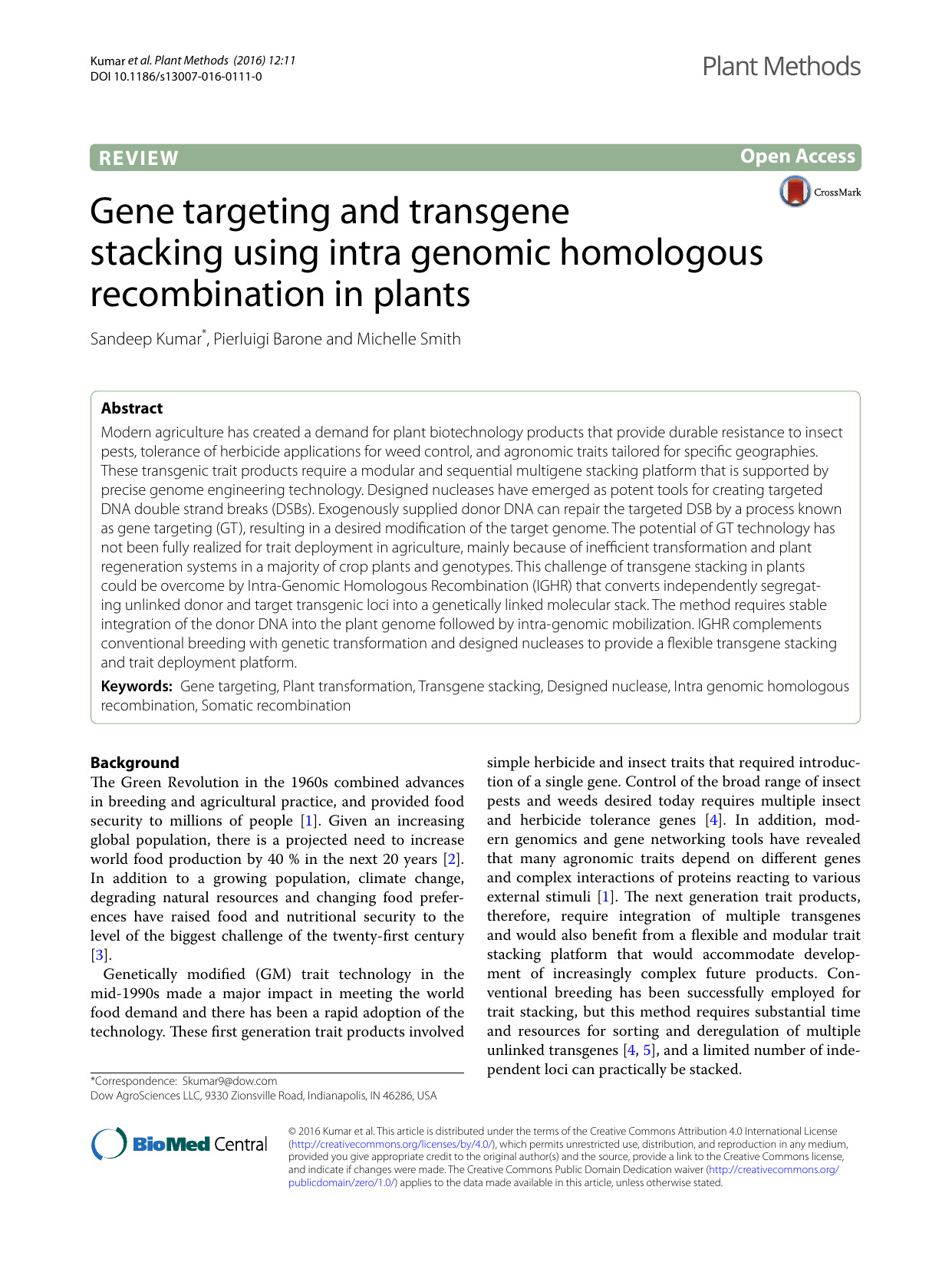 Kumar et al. Plant Methods (2016) 12:11
DOI 10.1186/s13007-016-0111-0

Plant Methods

REVIEW

Open Access

CrossMark

Gene targeting and transgene stacking using intra genomic homologous recombination in plants

Sandeep Kumar*, Pierluigi Barone and Michelle Smith

Abstract
Modern agriculture has created a demand for plant biotechnology products that provide durable resistance to insect pests, tolerance of herbicide applications for weed control, and agronomic traits tailored for specific geographies. These transgenic trait products require a modular and sequential multigene stacking platform that is supported by precise genome engineering technology. Designed nucleases have emerged as potent tools for creating targeted DNA double strand breaks (DSBs). Exogenously supplied donor DNA can repair the targeted DSB by a process known as gene targeting (GT), resulting in a desired modification of the target genome. The potential of GT technology has not been fully realized for trait deployment in agriculture, mainly because of inefficient transformation and plant regeneration systems in a majority of crop plants and genotypes. This challenge of transgene stacking in plants could be overcome by Intra-Genomic Homologous Recombination (IGHR) that converts independently segregating unlinked donor and target transgenic loci into a genetically linked molecular stack. The method requires stable integration of the donor DNA into the plant genome followed by intra-genomic mobilization. IGHR complements conventional breeding with genetic transformation and designed nucleases to provide a flexible transgene stacking and trait deployment platform.

Keywords: Gene targeting, Plant transformation, Transgene stacking, Designed nuclease, Intra genomic homologous recombination, Somatic recombination

Background
The Green Revolution in the 1960s combined advances in breeding and agricultural practice, and provided food security to millions of people [1]. Given an increasing global population, there is a projected need to increase world food production by 40 % in the next 20 years [2]. In addition to a growing population, climate change, degrading natural resources and changing food preferences have raised food and nutritional security to the level of the biggest challenge of the twenty-first century [3].

Genetically modified (GM) trait technology in the mid-1990s made a major impact in meeting the world food demand and there has been a rapid adoption of the technology. These first generation trait products involved simple herbicide and insect traits that required introduction of a single gene. Control of the broad range of insect pests and weeds desired today requires multiple insect and herbicide tolerance genes [4]. In addition, modern genomics and gene networking tools have revealed that many agronomic traits depend on different genes and complex interactions of proteins reacting to various external stimuli [1]. The next generation trait products, therefore, require integration of multiple transgenes and would also benefit from a flexible and modular trait stacking platform that would accommodate development of increasingly complex future products. Conventional breeding has been successfully employed for trait stacking, but this method requires substantial time and resources for sorting and deregulation of multiple unlinked transgenes [4, 5], and a limited number of independent loci can practically be stacked.

*Correspondence: Skumar9@dow.com
Dow AgroSciences LLC, 9330 Zionsville Road, Indianapolis, IN 46286, USA

BioMed Central

© 2016 Kumar et al. This article is distributed under the terms of the Creative Commons Attribution 4.0 International License (http://creativecommons.org/licenses/by/4.0/), which permits unrestricted use, distribution, and reproduction in any medium, provided you give appropriate credit to the original author(s) and the source, provide a link to the Creative Commons license, and indicate if changes were made. The Creative Commons Public Domain Dedication waiver (http://creativecommons.org/publicdomain/zero/1.0/) applies to the data made available in this article, unless otherwise stated.